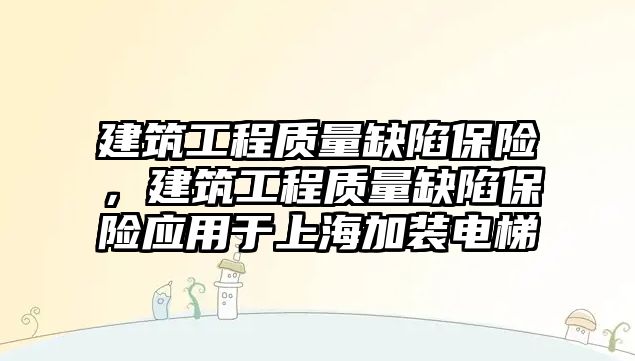 建筑工程质量缺陷保险，建筑工程质量缺陷保险应用于上海加装电梯